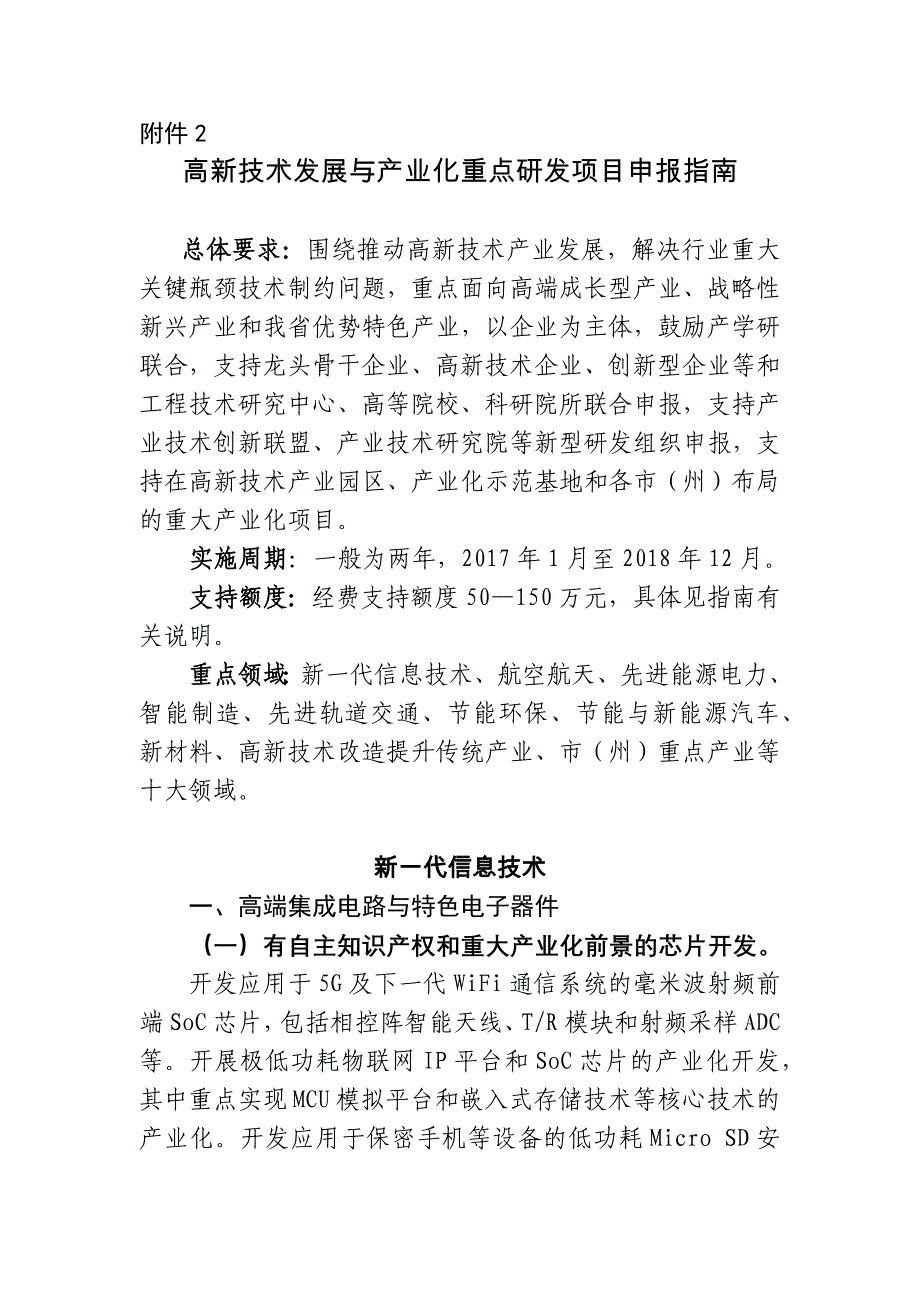 附件 2

高新技术发展与产业化重点研发项目申报指南

总体要求：围绕推动高新技术产业发展，解决行业重大关键瓶颈技术制约问题，重点面向高端成长型产业、战略性新兴产业和我省优势特色产业，以企业为主体，鼓励产学研联合，支持龙头骨干企业、高新技术企业、创新型企业等和工程技术研究中心、高等院校、科研院所联合申报，支持产业技术创新联盟、产业技术研究院等新型研发组织申报，支持在高新技术产业园区、产业化示范基地和各市（州）布局的重大产业化项目。

实施周期：一般为两年，2017 年 1 月至 2018 年 12 月。

支持额度：经费支持额度 50—150 万元，具体见指南有关说明。

重点领域：新一代信息技术、航空航天、先进能源电力、智能制造、先进轨道交通、节能环保、节能与新能源汽车、新材料、高新技术改造提升传统产业、市（州）重点产业等十大领域。

新一代信息技术

一、高端集成电路与特色电子器件

（一）有自主知识产权和重大产业化前景的芯片开发。

开发应用于 5G 及下一代 WiFi 通信系统的毫米波射频前端 SoC 芯片，包括相控阵智能天线、T/R 模块和射频采样 ADC 等。开展极低功耗物联网 IP 平台和 SoC 芯片的产业化开发，其中重点实现 MCU 模拟平台和嵌入式存储技术等核心技术的产业化。开发应用于保密手机等设备的低功耗 Micro SD 安